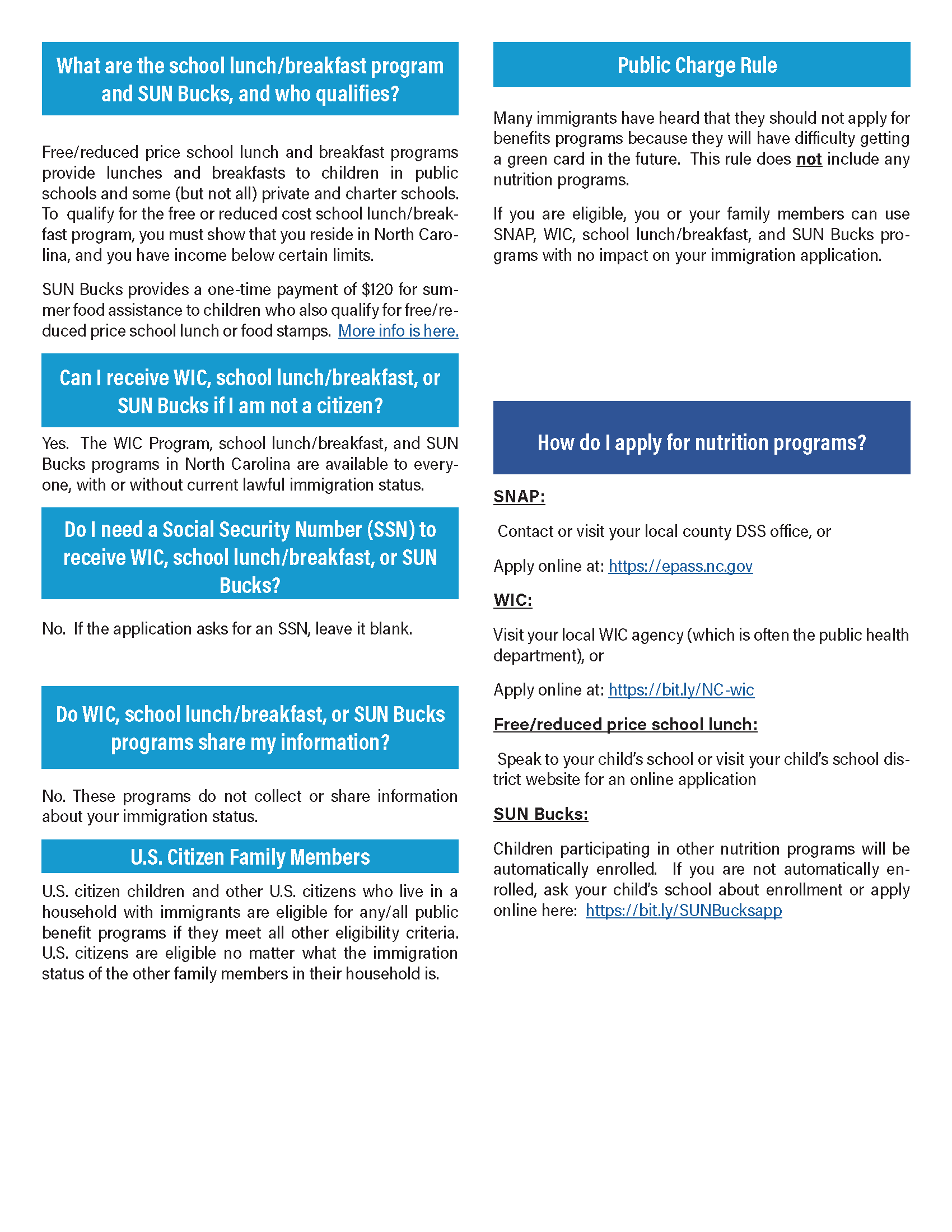 What are the school lunch/breakfast program and SUN Bucks, and who qualifies?

Free/reduced price school lunch and breakfast programs provide lunches and breakfasts to children in public schools and some (but not all) private and charter schools. To qualify for the free or reduced cost school lunch/breakfast program, you must show that you reside in North Carolina, and you have income below certain limits.

SUN Bucks provides a one-time payment of $120 for summer food assistance to children who also qualify for free/reduced price school lunch or food stamps. More info is here.

Can I receive WIC, school lunch/breakfast, or SUN Bucks if I am not a citizen?

Yes. The WIC Program, school lunch/breakfast, and SUN Bucks programs in North Carolina are available to everyone, with or without current lawful immigration status.

Do I need a Social Security Number (SSN) to receive WIC, school lunch/breakfast, or SUN Bucks?

No. If the application asks for an SSN, leave it blank.

Do WIC, school lunch/breakfast, or SUN Bucks programs share my information?

No. These programs do not collect or share information about your immigration status.

U.S. Citizen Family Members

U.S. citizen children and other U.S. citizens who live in a household with immigrants are eligible for any/all public benefit programs if they meet all other eligibility criteria. U.S. citizens are eligible no matter what the immigration status of the other family members in their household is.

Public Charge Rule

Many immigrants have heard that they should not apply for benefits programs because they will have difficulty getting a green card in the future. This rule does not include any nutrition programs.

If you are eligible, you or your family members can use SNAP, WIC, school lunch/breakfast, and SUN Bucks programs with no impact on your immigration application.

How do I apply for nutrition programs?

SNAP:

Contact or visit your local county DSS office, or

Apply online at: https://epass.nc.gov

WIC:

Visit your local WIC agency (which is often the public health department), or

Apply online at: https://bit.ly/NC-wic

Free/reduced price school lunch:

Speak to your child's school or visit your child's school district website for an online application

SUN Bucks:

Children participating in other nutrition programs will be automatically enrolled. If you are not automatically enrolled, ask your child's school about enrollment or apply online here: https://bit.ly/SUNBucksapp